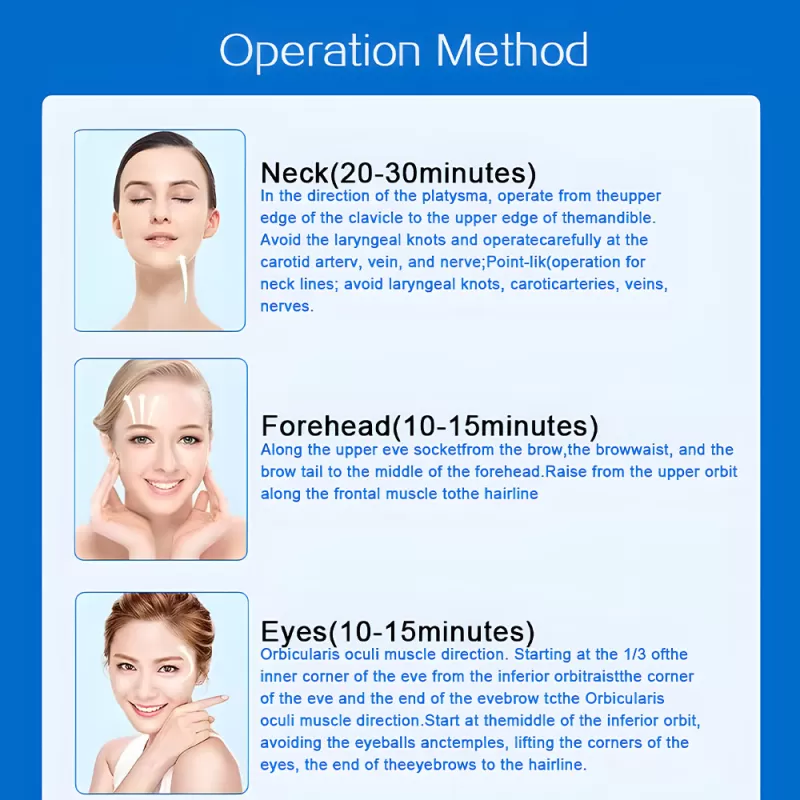 Operation Method

Neck(20-30minutes)
In the direction of the platysma, operate from theupper edge of the clavicle to the upper edge of themandible. Avoid the laryngeal knots and operatecarefully at the carotid arterv, vein, and nerve;Point-lik(operation for neck lines; avoid laryngeal knots, caroticarteries, veins, nerves.

Forehead(10-15minutes)
Along the upper eve socketfrom the brow,the browwaist, and the brow tail to the middle of the forehead.Raise from the upper orbit along the frontal muscle tothe hairline

Eyes(10-15minutes)
Orbicularis oculi muscle direction. Starting at the 1/3 ofthe inner corner of the eve from the inferior orbitraistthe corner of the eve and the end of the evebrow tcthe Orbicularis oculi muscle direction.Start at themiddle of the inferior orbit, avoiding the eyeballs anctemples, lifting the corners of the eyes, the end of theeyebrows to the hairline.